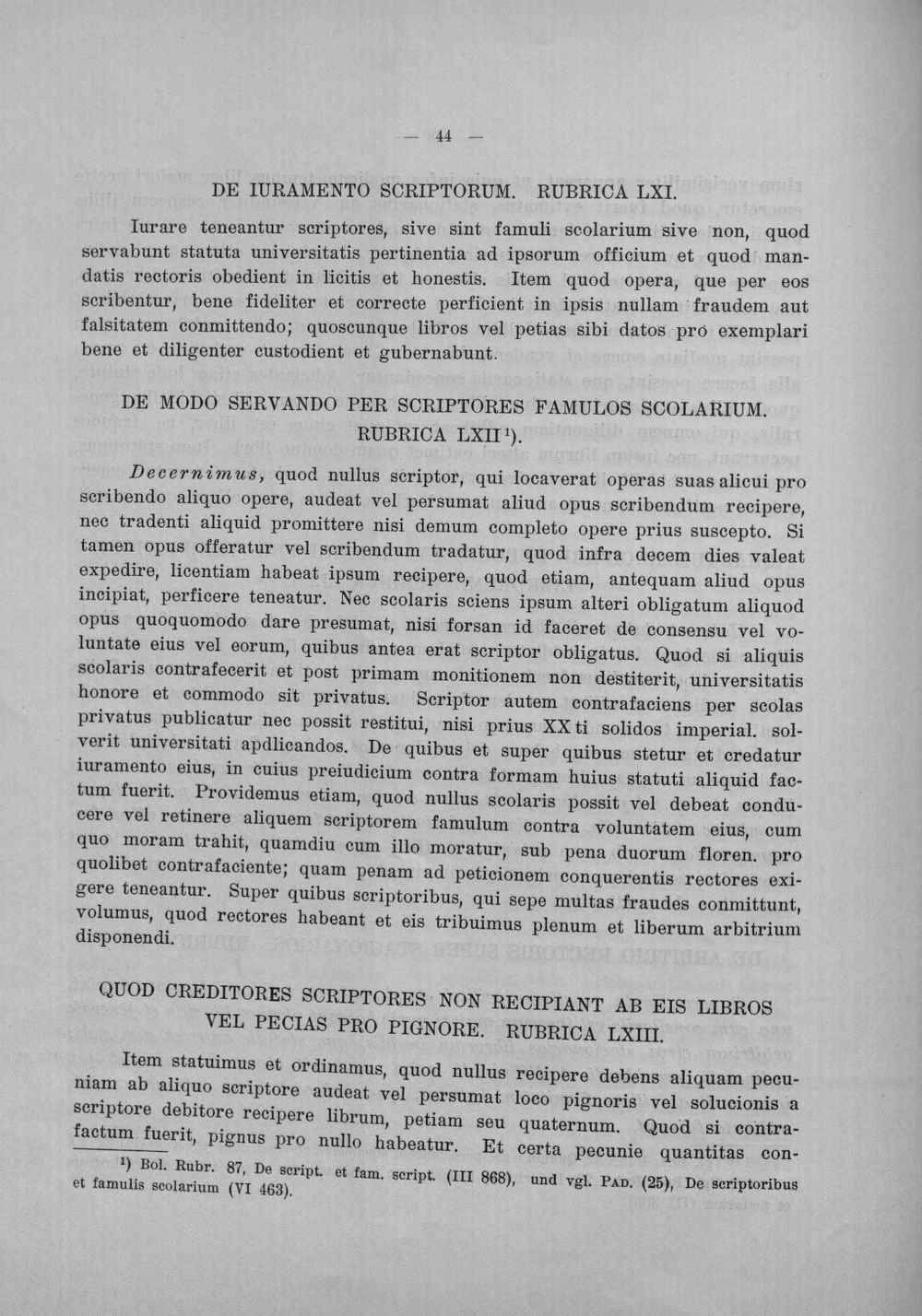 — 44 —

DE IURAMENTO SCRIPTORUM. RUBRICA LXI.

Iurare teneantur scriptores, sive sint famuli scolarium sive non, quod servabunt statuta universitatis pertinentia ad ipsorum officium et quod mandatis rectoris obedient in licitis et honestis. Item quod opera, que per eos scribentur, bene fideliter et correcte perficient in ipsis nullam fraudem aut falsitatem conmittendo; quoscunque libros vel petias sibi datos pro exemplari bene et diligenter custodient et gubernabunt.

DE MODO SERVANDO PER SCRIPTORES FAMULOS SCOLARIUM. RUBRICA LXII$^{1}$).

Decernimus, quod nullus scriptor, qui locaverat operas suas alicui pro scribendo aliquo opere, audeat vel persumat aliud opus scribendum recipere, nec tradenti aliquid promittere nisi demum completo opere prius suscepto. Si tamen opus offeratur vel scribendum tradatur, quod infra decem dies valeat expedire, licentiam habeat ipsum recipere, quod etiam, antequam aliud opus incipiat, perficere teneatur. Nec scolaris sciens ipsum alteri obligatum aliquod opus quoquomodo dare presumat, nisi forsan id faceret de consensu vel voluntate eius vel eorum, quibus antea erat scriptor obligatus. Quod si aliquis scolaris contrafecerit et post primam monitionem non destiterit, universitatis honore et commodo sit privatus. Scriptor autem contrafaciens per scolas privatus publicatur nec possit restitui, nisi prius XX ti solidos imperial. solverit universitati apdlicandos. De quibus et super quibus stetur et credatur iuramento eius, in cuius preiudicium contra formam huius statuti aliquid factum fuerit. Providemus etiam, quod nullus scolaris possit vel debeat conducere vel retinere aliquem scriptorem famulum contra voluntatem eius, cum quo moram trahit, quamdiu cum illo moratur, sub pena duorum floren. pro quolibet contrafaciente; quam penam ad peticionem conquerentis rectores exigere teneantur. Super quibus scriptoribus, qui sepe multas fraudes conmittunt, volumus, quod rectores habeant et eis tribuimus plenum et liberum arbitrium disponendi.

QUOD CREDITORES SCRIPTORES NON RECIPIANT AB EIS LIBROS VEL PECIAS PRO PIGNORE. RUBRICA LXIII.

Item statuimus et ordinamus, quod nullus recipere debens aliquam pecuniam ab aliquo scriptore audeat vel persumat loco pignoris vel solucionis a scriptore debitore recipere librum, petiam seu quaternum. Quod si contrafactum fuerit, pignus pro nullo habeatur. Et certa pecunie quantitas con-

$^{1}$) Bol. Rubr. 87, De script. et fam. script. (III 868), und vgl. Pad. (25), De scriptoribus et famulis scolarium (VI 463).